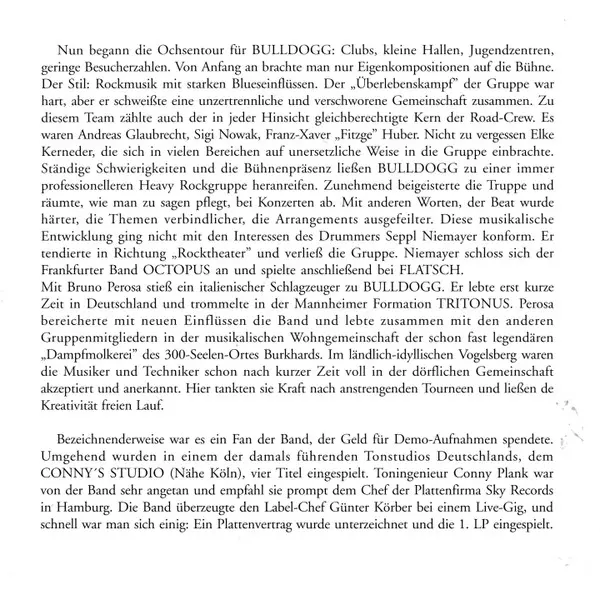 Nun begann die Ochsentour für BULLDOGG: Clubs, kleine Hallen, Jugendzentren, geringe Besucherzahlen. Von Anfang an brachte man nur Eigenkompositionen auf die Bühne. Der Stil: Rockmusik mit starken Blueseinflüssen. Der „Überlebenskampf" der Gruppe war hart, aber er schweißte eine unzertrennliche und verschworene Gemeinschaft zusammen. Zu diesem Team zählte auch der in jeder Hinsicht gleichberechtigte Kern der Road-Crew. Es waren Andreas Glaubrecht, Sigi Nowak, Franz-Xaver „Fitzge" Huber. Nicht zu vergessen Elke Kerneder, die sich in vielen Bereichen auf unersetzliche Weise in die Gruppe einbrachte. Ständige Schwierigkeiten und die Bühnenpräsenz ließen BULLDOGG zu einer immer professionelleren Heavy Rockgruppe heranreifen. Zunehmend beigeisterte die Truppe und räumte, wie man zu sagen pflegt, bei Konzerten ab. Mit anderen Worten, der Beat wurde härter, die Themen verbindlicher, die Arrangements ausgefeilter. Diese musikalische Entwicklung ging nicht mit den Interessen des Drummers Seppl Niemayer konform. Er tendierte in Richtung „Rocktheater" und verließ die Gruppe. Niemayer schloss sich der Frankfurter Band OCTOPUS an und spielte anschließend bei FLATSCH.
Mit Bruno Perosa stieß ein italienischer Schlagzeuger zu BULLDOGG. Er lebte erst kurze Zeit in Deutschland und trommelte in der Mannheimer Formation TRITONUS. Perosa bereicherte mit neuen Einflüssen die Band und lebte zusammen mit den anderen Gruppenmitgliedern in der musikalischen Wohngemeinschaft der schon fast legendären „Dampfmolkerei" des 300-Seelen-Ortes Burkhards. Im ländlich-idyllischen Vogelsberg waren die Musiker und Techniker schon nach kurzer Zeit voll in der dörflichen Gemeinschaft akzeptiert und anerkannt. Hier tankten sie Kraft nach anstrengenden Tourneen und ließen de Kreativität freien Lauf.

Bezeichnenderweise war es ein Fan der Band, der Geld für Demo-Aufnahmen spendete. Umgehend wurden in einem der damals führenden Tonstudios Deutschlands, dem CONNY'S STUDIO (Nähe Köln), vier Titel eingespielt. Toningenieur Conny Plank war von der Band sehr angetan und empfahl sie prompt dem Chef der Plattenfirma Sky Records in Hamburg. Die Band überzeugte den Label-Chef Günter Körber bei einem Live-Gig, und schnell war man sich einig: Ein Plattenvertrag wurde unterzeichnet und die 1. LP eingespielt.